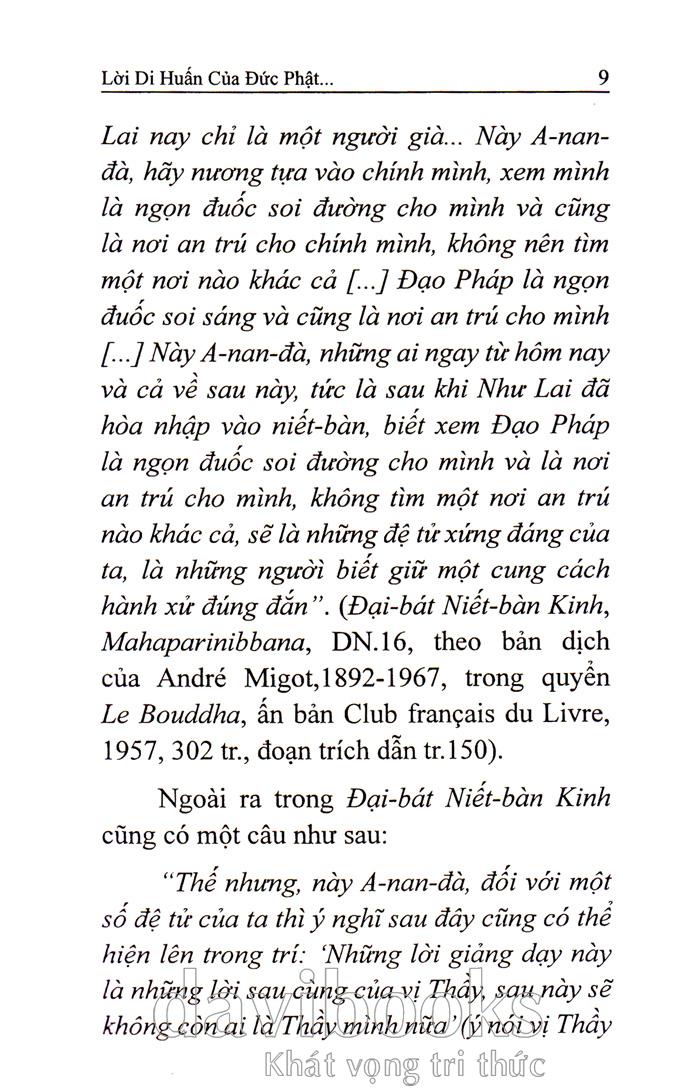 Lời Di Huấn Của Đức Phật... 9

Lai nay chỉ là một người già... Này A-nan-đà, hãy nương tựa vào chính mình, xem mình là ngọn đuốc soi đường cho mình và cũng là nơi an trú cho chính mình, không nên tìm một nơi nào khác cả [...] Đạo Pháp là ngọn đuốc soi sáng và cũng là nơi an trú cho mình [...] Này A-nan-đà, những ai ngay từ hôm nay và cả về sau này, tức là sau khi Như Lai đã hòa nhập vào niết-bàn, biết xem Đạo Pháp là ngọn đuốc soi đường cho mình và là nơi an trú cho mình, không tìm một nơi an trú nào khác cả, sẽ là những đệ tử xứng đáng của ta, là những người biết giữ một cung cách hành xử đúng đắn". (Đại-bát Niết-bàn Kinh, Mahaparinibbana, DN.16, theo bản dịch của André Migot,1892-1967, trong quyển Le Bouddha, ấn bản Club français du Livre, 1957, 302 tr., đoạn trích dẫn tr.150).

Ngoài ra trong Đại-bát Niết-bàn Kinh cũng có một câu như sau:

"Thế nhưng, này A-nan-đà, đối với một số đệ tử của ta thì ý nghĩ sau đây cũng có thể hiện lên trong trí: 'Những lời giảng dạy này là những lời sau cùng của vị Thầy, sau này sẽ không còn ai là Thầy mình nữa' (ý nói vị Thầy

davibooks
Khát vọng tri thức